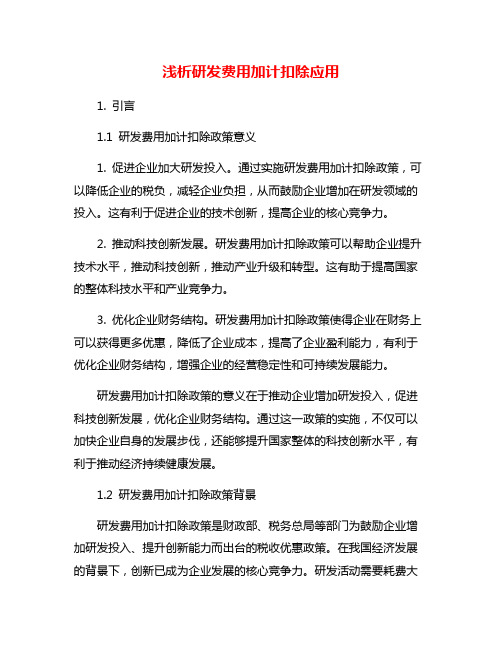 浅析研发费用加计扣除应用

1. 引言

1.1 研发费用加计扣除政策意义

1. 促进企业加大研发投入。通过实施研发费用加计扣除政策，可以降低企业的税负，减轻企业负担，从而鼓励企业增加在研发领域的投入。这有利于促进企业的技术创新，提高企业的核心竞争力。

2. 推动科技创新发展。研发费用加计扣除政策可以帮助企业提升技术水平，推动科技创新，推动产业升级和转型。这有助于提高国家的整体科技水平和产业竞争力。

3. 优化企业财务结构。研发费用加计扣除政策使得企业在财务上可以获得更多优惠，降低了企业成本，提高了企业盈利能力，有利于优化企业财务结构，增强企业的经营稳定性和可持续发展能力。

研发费用加计扣除政策的意义在于推动企业增加研发投入，促进科技创新发展，优化企业财务结构。通过这一政策的实施，不仅可以加快企业自身的发展步伐，还能够提升国家整体的科技创新水平，有利于推动经济持续健康发展。

1.2 研发费用加计扣除政策背景

研发费用加计扣除政策是财政部、税务总局等部门为鼓励企业增加研发投入、提升创新能力而出台的税收优惠政策。在我国经济发展的背景下，创新已成为企业发展的核心竞争力。研发活动需要耗费大